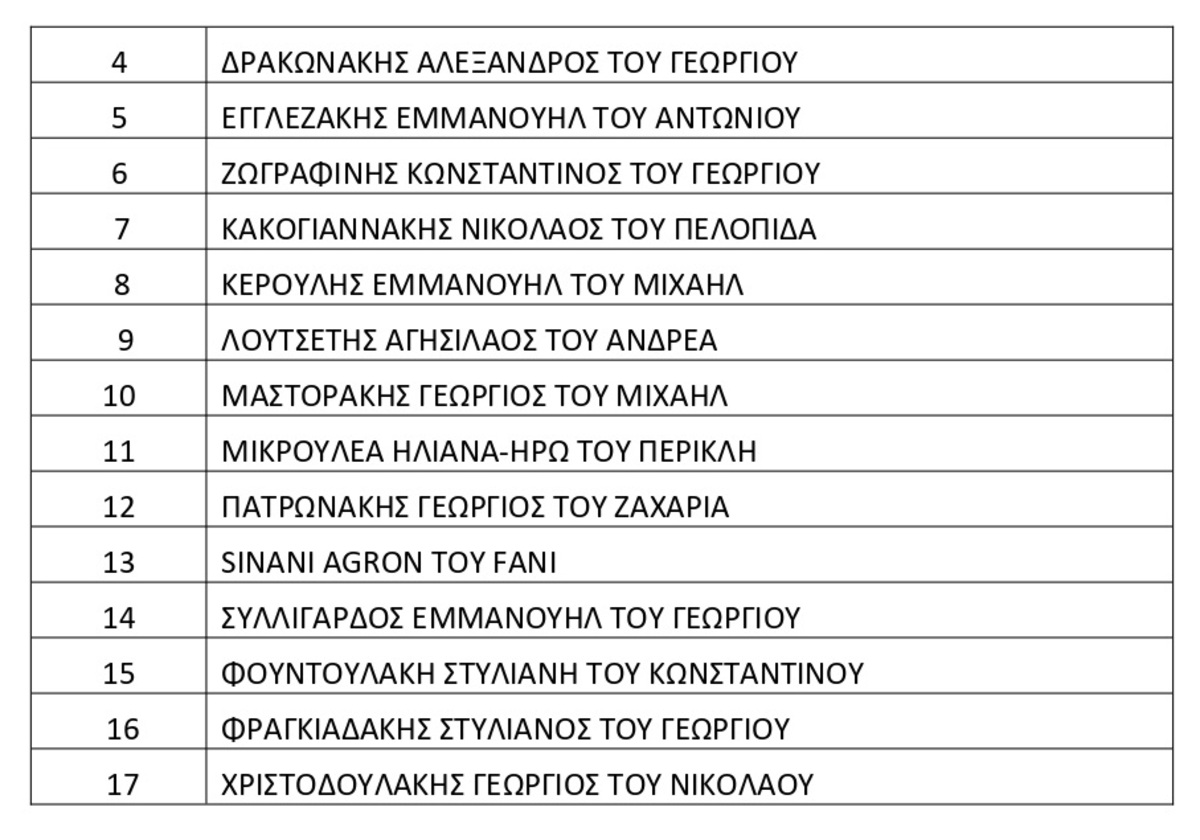 | 4 | ΔΡΑΚΩΝΑΚΗΣ ΑΛΕΞΑΝΔΡΟΣ ΤΟΥ ΓΕΩΡΓΙΟΥ |
|---|---|
| 5 | ΕΓΓΛΕΖΑΚΗΣ ΕΜΜΑΝΟΥΗΛ ΤΟΥ ΑΝΤΩΝΙΟΥ |
| 6 | ΖΩΓΡΑΦΙΝΗΣ ΚΩΝΣΤΑΝΤΙΝΟΣ ΤΟΥ ΓΕΩΡΓΙΟΥ |
| 7 | ΚΑΚΟΓΙΑΝΝΑΚΗΣ ΝΙΚΟΛΑΟΣ ΤΟΥ ΠΕΛΟΠΙΔΑ |
| 8 | ΚΕΡΟΥΛΗΣ ΕΜΜΑΝΟΥΗΛ ΤΟΥ ΜΙΧΑΗΛ |
| 9 | ΛΟΥΤΣΕΤΗΣ ΑΓΗΣΙΛΑΟΣ ΤΟΥ ΑΝΔΡΕΑ |
| 10 | ΜΑΣΤΟΡΑΚΗΣ ΓΕΩΡΓΙΟΣ ΤΟΥ ΜΙΧΑΗΛ |
| 11 | ΜΙΚΡΟΥΛΕΑ ΗΛΙΑΝΑ-ΗΡΩ ΤΟΥ ΠΕΡΙΚΛΗ |
| 12 | ΠΑΤΡΩΝΑΚΗΣ ΓΕΩΡΓΙΟΣ ΤΟΥ ΖΑΧΑΡΙΑ |
| 13 | SINANI AGRON ΤΟΥ FANI |
| 14 | ΣΥΛΛΙΓΑΡΔΟΣ ΕΜΜΑΝΟΥΗΛ ΤΟΥ ΓΕΩΡΓΙΟΥ |
| 15 | ΦΟΥΝΤΟΥΛΑΚΗ ΣΤΥΛΙΑΝΗ ΤΟΥ ΚΩΝΣΤΑΝΤΙΝΟΥ |
| 16 | ΦΡΑΓΚΙΑΔΑΚΗΣ ΣΤΥΛΙΑΝΟΣ ΤΟΥ ΓΕΩΡΓΙΟΥ |
| 17 | ΧΡΙΣΤΟΔΟΥΛΑΚΗΣ ΓΕΩΡΓΙΟΣ ΤΟΥ ΝΙΚΟΛΑΟΥ |